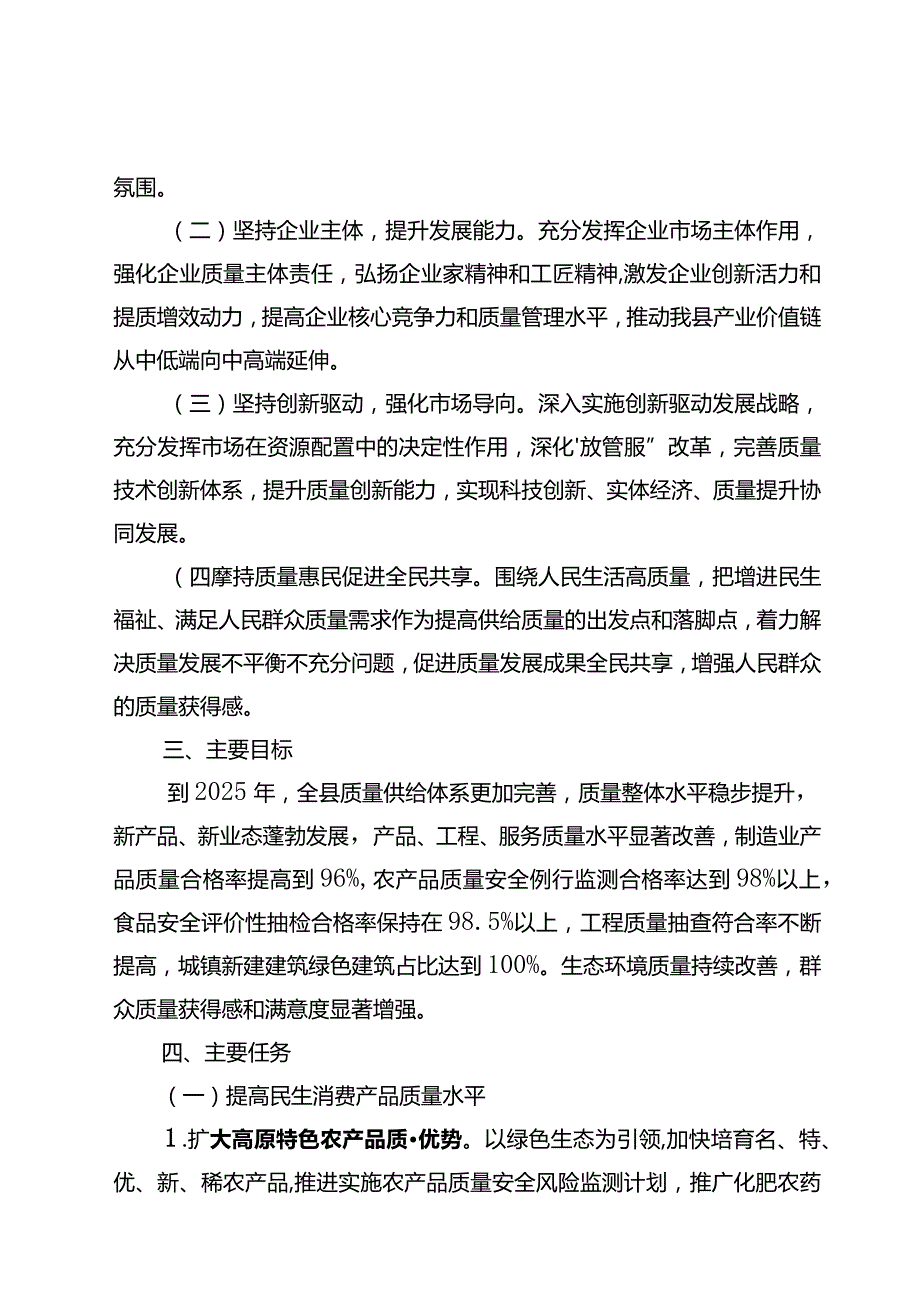 氛围。

（二）坚持企业主体，提升发展能力。充分发挥企业市场主体作用，强化企业质量主体责任，弘扬企业家精神和工匠精神,激发企业创新活力和提质增效动力，提高企业核心竞争力和质量管理水平，推动我县产业价值链从中低端向中高端延伸。

（三）坚持创新驱动，强化市场导向。深入实施创新驱动发展战略，充分发挥市场在资源配置中的决定性作用，深化'放管服”改革，完善质量技术创新体系，提升质量创新能力，实现科技创新、实体经济、质量提升协同发展。

（四摩持质量惠民促进全民共享。围绕人民生活高质量，把增进民生福祉、满足人民群众质量需求作为提高供给质量的出发点和落脚点，着力解决质量发展不平衡不充分问题，促进质量发展成果全民共享，增强人民群众的质量获得感。

三、主要目标

到2025年，全县质量供给体系更加完善，质量整体水平稳步提升，新产品、新业态蓬勃发展，产品、工程、服务质量水平显著改善，制造业产品质量合格率提高到96%，农产品质量安全例行监测合格率达到98%以上，食品安全评价性抽检合格率保持在98.5%以上，工程质量抽查符合率不断提高，城镇新建建筑绿色建筑占比达到100%。生态环境质量持续改善，群众质量获得感和满意度显著增强。

四、主要任务

（一）提高民生消费产品质量水平

1.扩大高原特色农产品质•优势。以绿色生态为引领,加快培育名、特、优、新、稀农产品,推进实施农产品质量安全风险监测计划，推广化肥农药